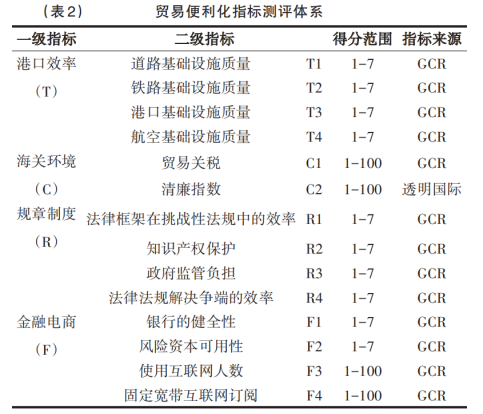 （表2）　贸易便利化指标测评体系

| 一级指标 | 二级指标 | | 得分范围 | 指标来源 |
|---|---|---|---|---|
| 港口效率 | 道路基础设施质量 | T1 | 1-7 | GCR |
| （T） | 铁路基础设施质量 | T2 | 1-7 | GCR |
| | 港口基础设施质量 | T3 | 1-7 | GCR |
| | 航空基础设施质量 | T4 | 1-7 | GCR |
| 海关环境 | 贸易关税 | C1 | 1-100 | GCR |
| （C） | 清廉指数 | C2 | 1-100 | 透明国际 |
| 规章制度 | 法律框架在挑战性法规中的效率 | R1 | 1-7 | GCR |
| （R） | 知识产权保护 | R2 | 1-7 | GCR |
| | 政府监管负担 | R3 | 1-7 | GCR |
| | 法律法规解决争端的效率 | R4 | 1-7 | GCR |
| 金融电商 | 银行的健全性 | F1 | 1-7 | GCR |
| （F） | 风险资本可用性 | F2 | 1-7 | GCR |
| | 使用互联网人数 | F3 | 1-100 | GCR |
| | 固定宽带互联网订阅 | F4 | 1-100 | GCR |